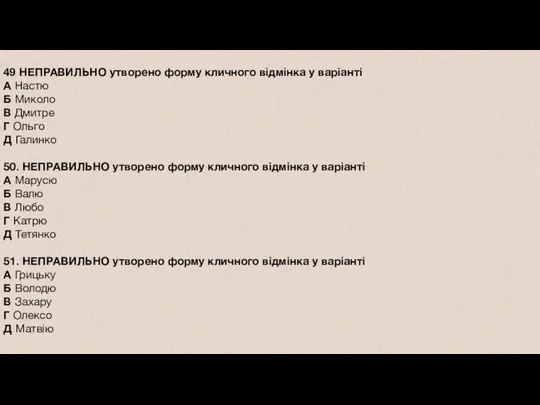 49 НЕПРАВИЛЬНО утворено форму кличного відмінка у варіанті
А Настю
Б Миколо
В Дмитре
Г Ольго
Д Галинко

50. НЕПРАВИЛЬНО утворено форму кличного відмінка у варіанті
А Марусю
Б Валю
В Любо
Г Катрю
Д Тетянко

51. НЕПРАВИЛЬНО утворено форму кличного відмінка у варіанті
А Грицьку
Б Володю
В Захару
Г Олексо
Д Матвію